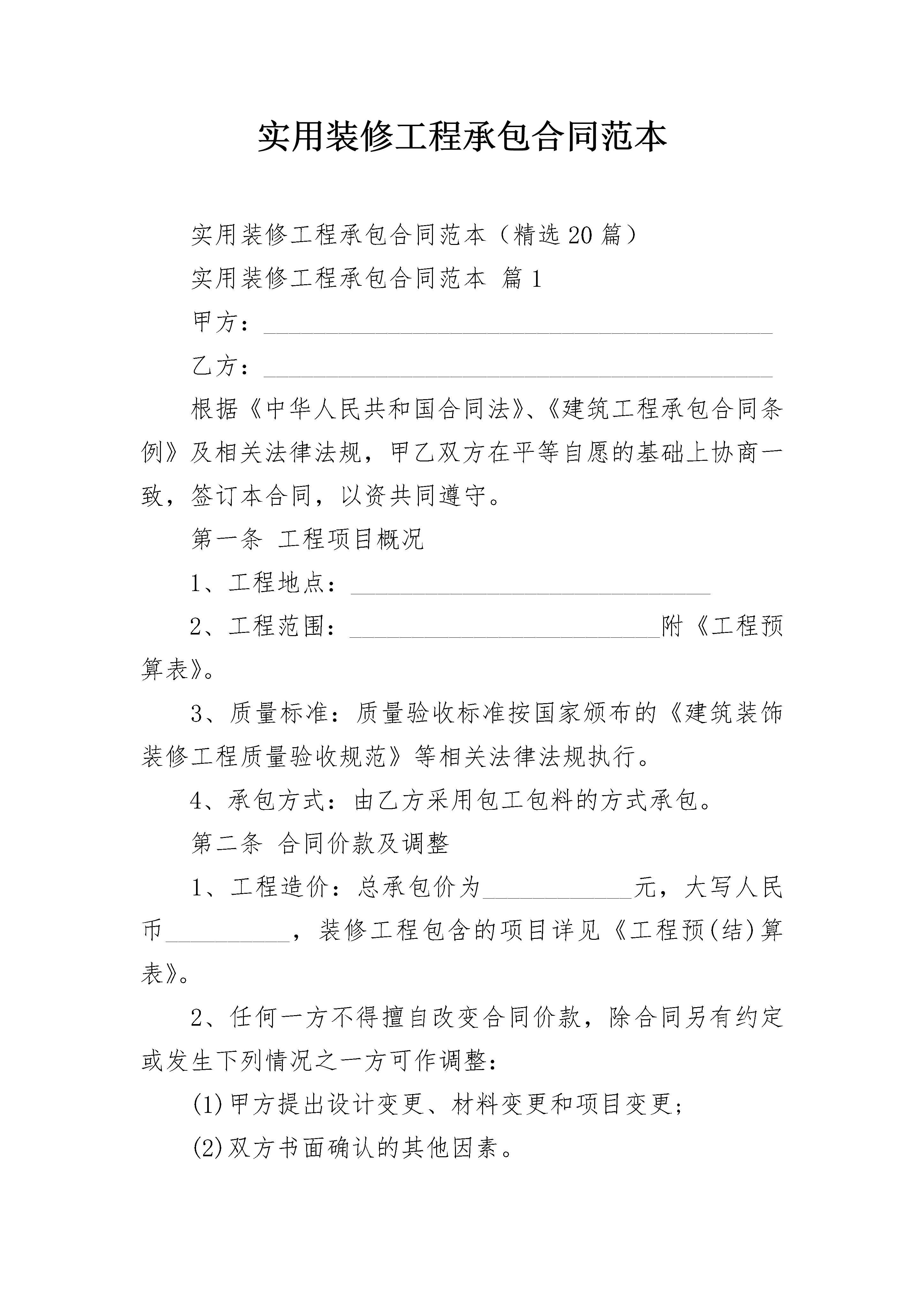 实用装修工程承包合同范本

实用装修工程承包合同范本（精选20篇）

实用装修工程承包合同范本 篇1

甲方：________________________________________

乙方：________________________________________

根据《中华人民共和国合同法》、《建筑工程承包合同条例》及相关法律法规，甲乙双方在平等自愿的基础上协商一致，签订本合同，以资共同遵守。

第一条 工程项目概况

1、工程地点：____________________________

2、工程范围：________________________附《工程预算表》。

3、质量标准：质量验收标准按国家颁布的《建筑装饰装修工程质量验收规范》等相关法律法规执行。

4、承包方式：由乙方采用包工包料的方式承包。

第二条 合同价款及调整

1、工程造价：总承包价为____________元，大写人民币__________，装修工程包含的项目详见《工程预(结)算表》。

2、任何一方不得擅自改变合同价款，除合同另有约定或发生下列情况之一方可作调整：

(1)甲方提出设计变更、材料变更和项目变更;

(2)双方书面确认的其他因素。